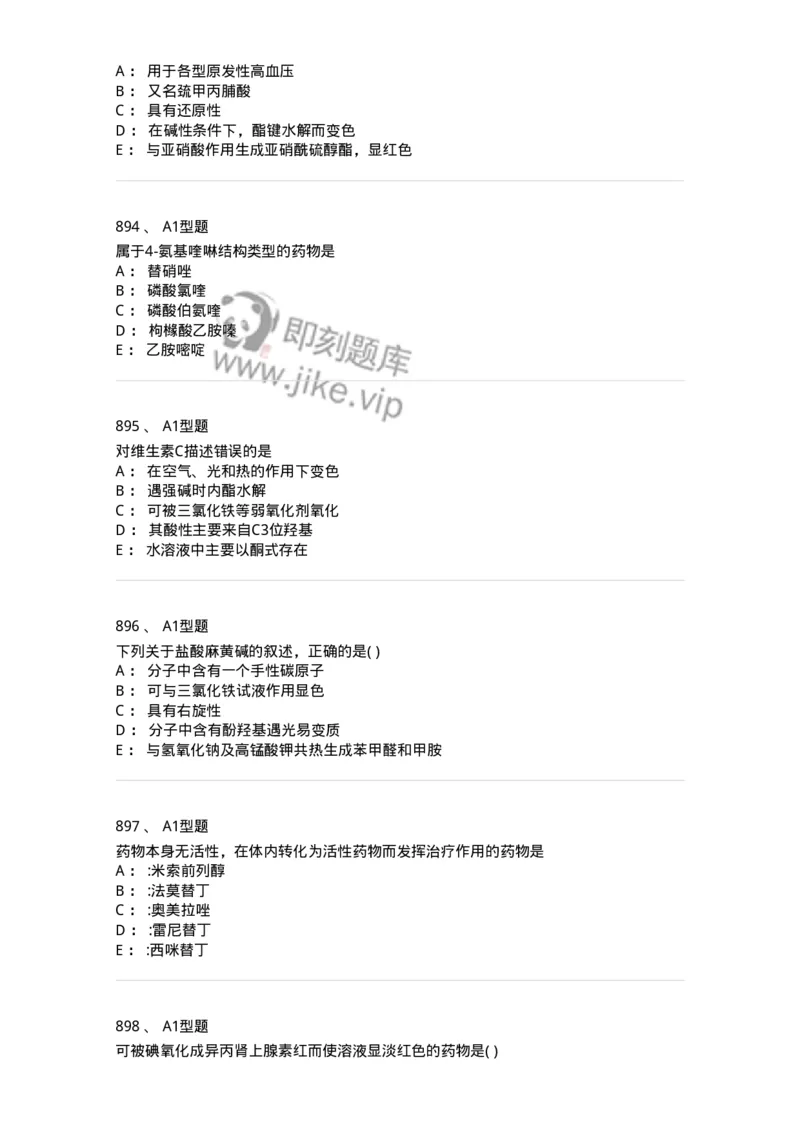 A： 用于各型原发性高血压
B： 又名巯甲丙脯酸
C： 具有还原性
D： 在碱性条件下，酯键水解而变色
E： 与亚硝酸作用生成亚硝酰硫醇酯，显红色

894 、 A1型题
属于4-氨基喹啉结构类型的药物是
A： 替硝唑
B： 磷酸氯喹
C： 磷酸伯氨喹
D： 枸橼酸乙胺嗪
E： 乙胺嘧啶

即刻题库
www.jike.vip

895 、 A1型题
对维生素C描述错误的是
A： 在空气、光和热的作用下变色
B： 遇强碱时内酯水解
C： 可被三氯化铁等弱氧化剂氧化
D： 其酸性主要来自C3位羟基
E： 水溶液中主要以酮式存在

896 、 A1型题
下列关于盐酸麻黄碱的叙述，正确的是( )
A： 分子中含有一个手性碳原子
B： 可与三氯化铁试液作用显色
C： 具有右旋性
D： 分子中含有酚羟基遇光易变质
E： 与氢氧化钠及高锰酸钾共热生成苯甲醛和甲胺

897 、 A1型题
药物本身无活性，在体内转化为活性药物而发挥治疗作用的药物是
A： :米索前列醇
B： :法莫替丁
C： :奥美拉唑
D： :雷尼替丁
E： :西咪替丁

898 、 A1型题
可被碘氧化成异丙肾上腺素红而使溶液显淡红色的药物是( )